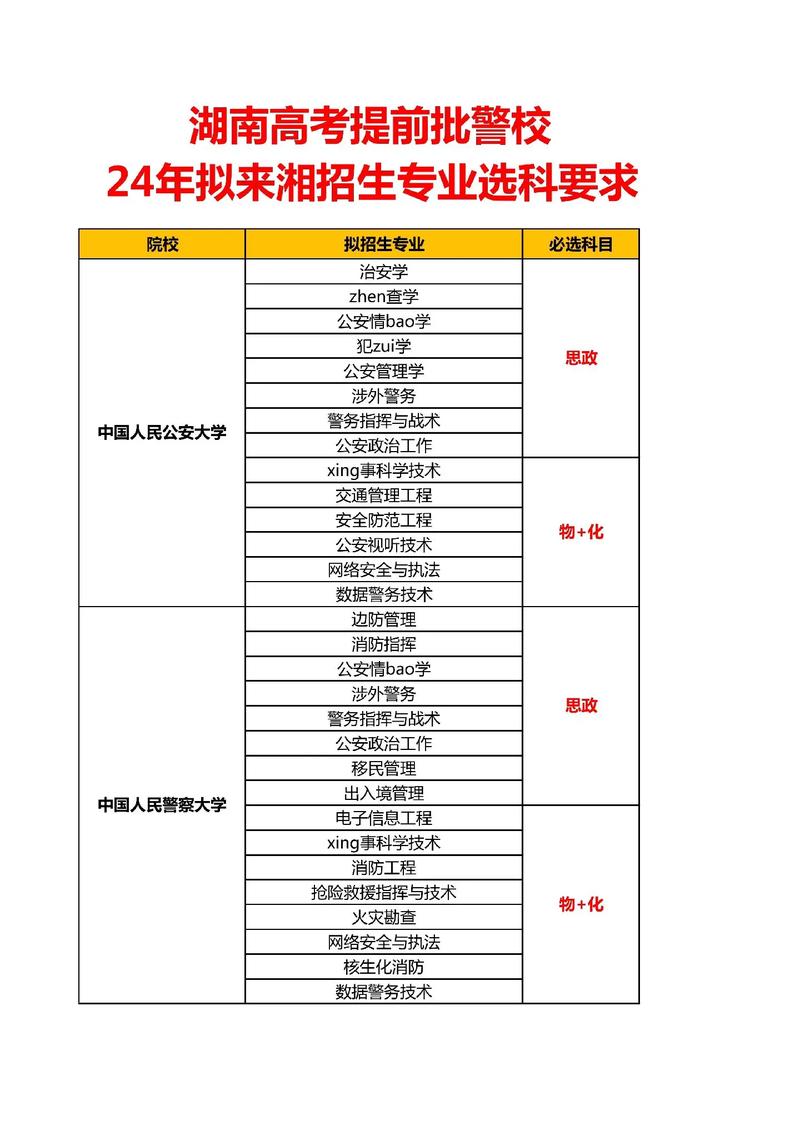 湖南高考提前批警校
24年拟来湘招生专业选科要求

| 院校 | 拟招生专业 | 必选科目 |
|---|---|---|
| 中国人民公安大学 | 治安学 | 思政 |
| | zhen查学 | |
| | 公安情bao学 | |
| | 犯zui学 | |
| | 公安管理学 | |
| | 涉外警务 | |
| | 警务指挥与战术 | |
| | 公安政治工作 | |
| | xing事科学技术 | 物+化 |
| | 交通管理工程 | |
| | 安全防范工程 | |
| | 公安视听技术 | |
| | 网络安全与执法 | |
| | 数据警务技术 | |
| 中国人民警察大学 | 边防管理 | 思政 |
| | 消防指挥 | |
| | 公安情bao学 | |
| | 涉外警务 | |
| | 警务指挥与战术 | |
| | 公安政治工作 | |
| | 移民管理 | |
| | 出入境管理 | |
| | 电子信息工程 | 物+化 |
| | xing事科学技术 | |
| | 消防工程 | |
| | 抢险救援指挥与技术 | |
| | 火灾勘查 | |
| | 网络安全与执法 | |
| | 核生化消防 | |
| | 数据警务技术 | |